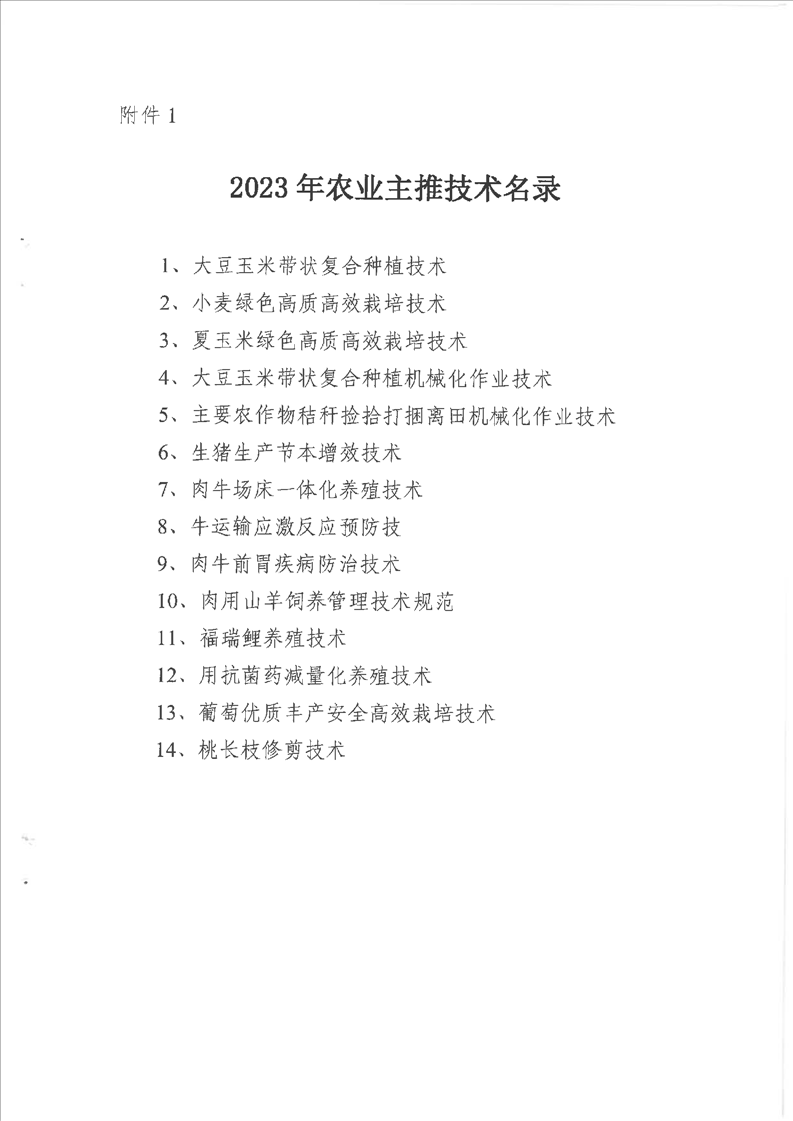 附件 1

2023 年农业主推技术名录

1、大豆玉米带状复合种植技术
2、小麦绿色高质高效栽培技术
3、夏玉米绿色高质高效栽培技术
4、大豆玉米带状复合种植机械化作业技术
5、主要农作物秸秆捡拾打捆离田机械化作业技术
6、生猪生产节本增效技术
7、肉牛场床一体化养殖技术
8、牛运输应激反应预防技
9、肉牛前胃疾病防治技术
10、肉用山羊饲养管理技术规范
11、福瑞鲤养殖技术
12、用抗菌药减量化养殖技术
13、葡萄优质丰产安全高效栽培技术
14、桃长枝修剪技术